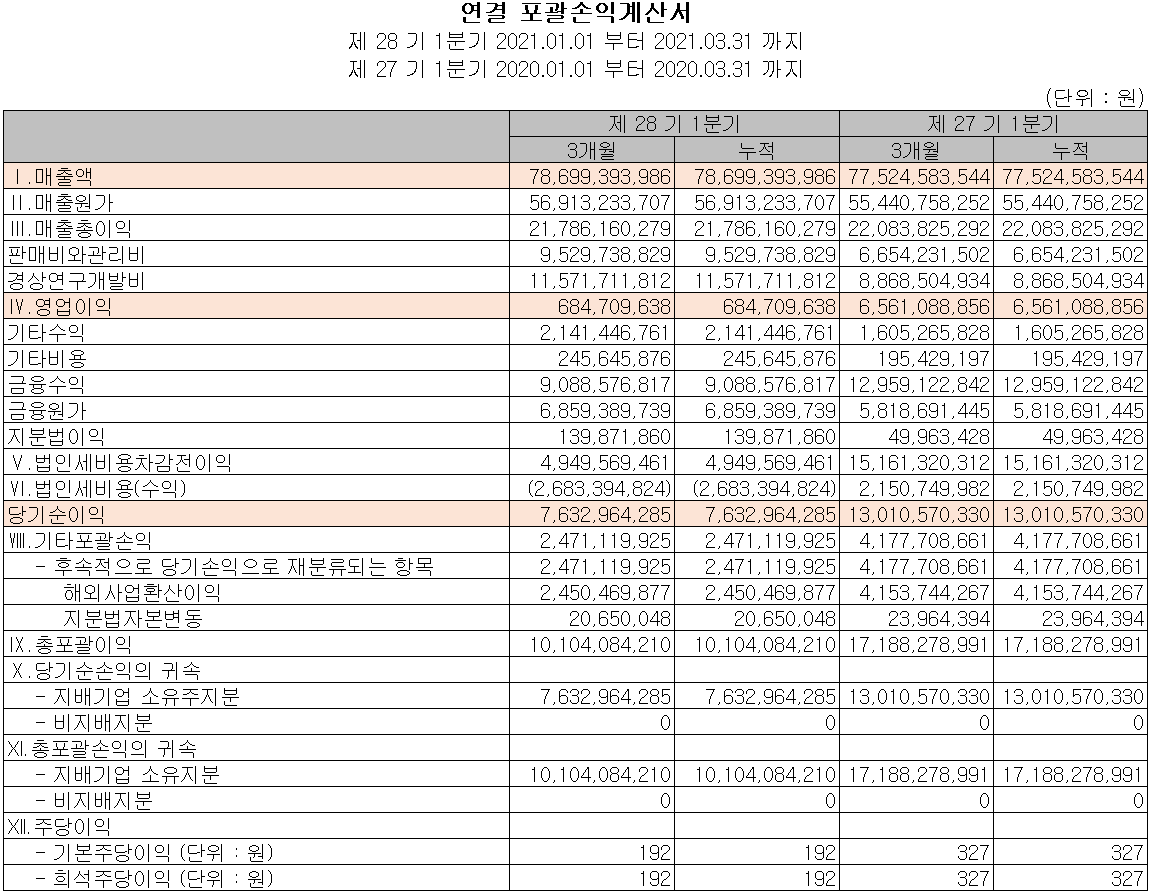 연결 포괄손익계산서
제 28 기 1분기 2021.01.01 부터 2021.03.31 까지
제 27 기 1분기 2020.01.01 부터 2020.03.31 까지

(단위 : 원)

| | 제 28 기 1분기 | | 제 27 기 1분기 | |
|---|---|---|---|---|
| | 3개월 | 누적 | 3개월 | 누적 |
| Ⅰ.매출액 | 78,699,393,986 | 78,699,393,986 | 77,524,583,544 | 77,524,583,544 |
| Ⅱ.매출원가 | 56,913,233,707 | 56,913,233,707 | 55,440,758,252 | 55,440,758,252 |
| Ⅲ.매출총이익 | 21,786,160,279 | 21,786,160,279 | 22,083,825,292 | 22,083,825,292 |
| 판매비와관리비 | 9,529,738,829 | 9,529,738,829 | 6,654,231,502 | 6,654,231,502 |
| 경상연구개발비 | 11,571,711,812 | 11,571,711,812 | 8,868,504,934 | 8,868,504,934 |
| Ⅳ.영업이익 | 684,709,638 | 684,709,638 | 6,561,088,856 | 6,561,088,856 |
| 기타수익 | 2,141,446,761 | 2,141,446,761 | 1,605,265,828 | 1,605,265,828 |
| 기타비용 | 245,645,876 | 245,645,876 | 195,429,197 | 195,429,197 |
| 금융수익 | 9,088,576,817 | 9,088,576,817 | 12,959,122,842 | 12,959,122,842 |
| 금융원가 | 6,859,389,739 | 6,859,389,739 | 5,818,691,445 | 5,818,691,445 |
| 지분법이익 | 139,871,860 | 139,871,860 | 49,963,428 | 49,963,428 |
| Ⅴ.법인세비용차감전이익 | 4,949,569,461 | 4,949,569,461 | 15,161,320,312 | 15,161,320,312 |
| Ⅵ.법인세비용(수익) | (2,683,394,824) | (2,683,394,824) | 2,150,749,982 | 2,150,749,982 |
| 당기순이익 | 7,632,964,285 | 7,632,964,285 | 13,010,570,330 | 13,010,570,330 |
| Ⅷ.기타포괄손익 | 2,471,119,925 | 2,471,119,925 | 4,177,708,661 | 4,177,708,661 |
| - 후속적으로 당기손익으로 재분류되는 항목 | 2,471,119,925 | 2,471,119,925 | 4,177,708,661 | 4,177,708,661 |
| 해외사업환산이익 | 2,450,469,877 | 2,450,469,877 | 4,153,744,267 | 4,153,744,267 |
| 지분법자본변동 | 20,650,048 | 20,650,048 | 23,964,394 | 23,964,394 |
| Ⅸ.총포괄이익 | 10,104,084,210 | 10,104,084,210 | 17,188,278,991 | 17,188,278,991 |
| Ⅹ.당기순손익의 귀속 | | | | |
| - 지배기업 소유주지분 | 7,632,964,285 | 7,632,964,285 | 13,010,570,330 | 13,010,570,330 |
| - 비지배지분 | 0 | 0 | 0 | 0 |
| Ⅺ.총포괄손익의 귀속 | | | | |
| - 지배기업 소유지분 | 10,104,084,210 | 10,104,084,210 | 17,188,278,991 | 17,188,278,991 |
| - 비지배지분 | 0 | 0 | 0 | 0 |
| Ⅻ.주당이익 | | | | |
| - 기본주당이익 (단위 : 원) | 192 | 192 | 327 | 327 |
| - 희석주당이익 (단위 : 원) | 192 | 192 | 327 | 327 |